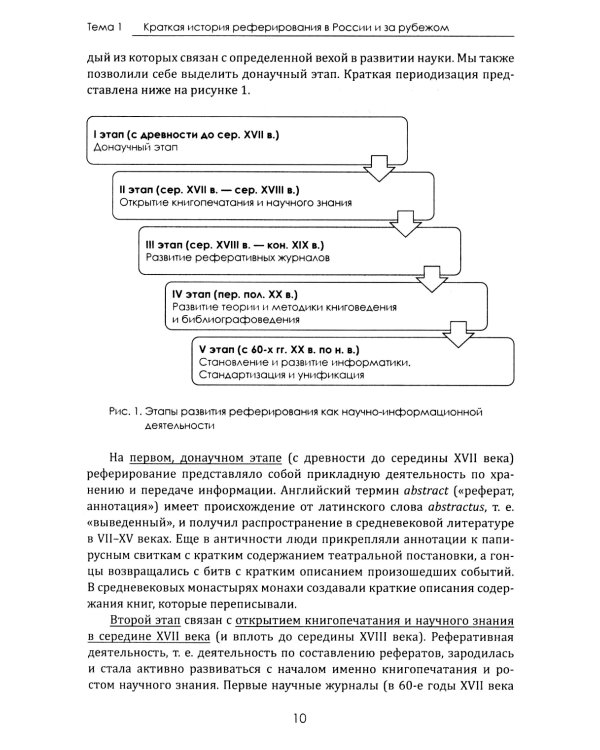 Тема 1 Краткая история реферирования в России и за рубежом

дый из которых связан с определенной вехой в развитии науки. Мы также позволили себе выделить донаучный этап. Краткая периодизация представлена ниже на рисунке 1.

I этап (с древности до сер. XVII в.)
Донаучный этап

II этап (сер. XVII в. — сер. XVIII в.)
Открытие книгопечатания и научного знания

III этап (сер. XVIII в. — кон. XIX в.)
Развитие реферативных журналов

IV этап (пер. пол. XX в.)
Развитие теории и методики книговедения и библиографоведения

V этап (с 60-х гг. XX в. по н. в.)
Становление и развитие информатики. Стандартизация и унификация

Рис. 1. Этапы развития реферирования как научно-информационной деятельности

На первом, донаучном этапе (с древности до середины XVII века) реферирование представляло собой прикладную деятельность по хранению и передаче информации. Английский термин abstract («реферат, аннотация») имеет происхождение от латинского слова abstractus, т. е. «выведенный», и получил распространение в средневековой литературе в VII–XV веках. Еще в античности люди прикрепляли аннотации к папирусным свиткам с кратким содержанием театральной постановки, а гонцы возвращались с битв с кратким описанием произошедших событий. В средневековых монастырях монахи создавали краткие описания содержания книг, которые переписывали.

Второй этап связан с открытием книгопечатания и научного знания в середине XVII века (и вплоть до середины XVIII века). Реферативная деятельность, т. е. деятельность по составлению рефератов, зародилась и стала активно развиваться с началом именно книгопечатания и ростом научного знания. Первые научные журналы (в 60-е годы XVII века

10